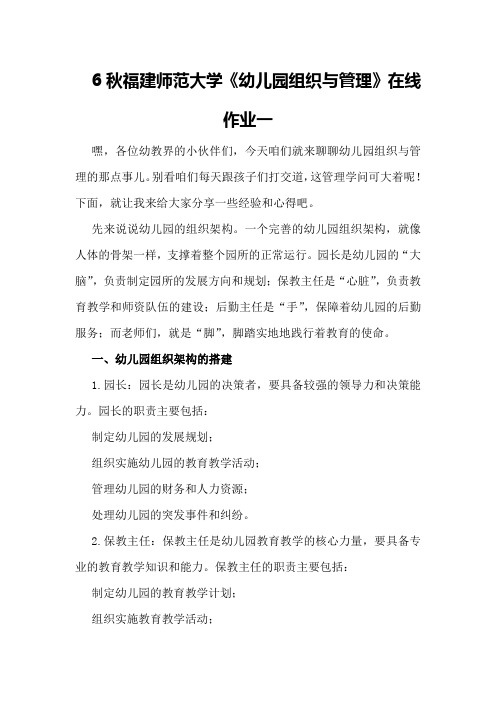 6 秋福建师范大学《幼儿园组织与管理》在线作业一

嘿，各位幼教界的小伙伴们，今天咱们就来聊聊幼儿园组织与管理的那点事儿。别看咱们每天跟孩子们打交道，这管理学问可大着呢！下面，就让我来给大家分享一些经验和心得吧。

先来说说幼儿园的组织架构。一个完善的幼儿园组织架构，就像人体的骨架一样，支撑着整个园所的正常运行。园长是幼儿园的“大脑”，负责制定园所的发展方向和规划；保教主任是“心脏”，负责教育教学和师资队伍的建设；后勤主任是“手”，保障着幼儿园的后勤服务；而老师们，就是“脚”，脚踏实地地践行着教育的使命。

一、幼儿园组织架构的搭建

1. 园长：园长是幼儿园的决策者，要具备较强的领导力和决策能力。园长的职责主要包括：

制定幼儿园的发展规划；

组织实施幼儿园的教育教学活动；

管理幼儿园的财务和人力资源；

处理幼儿园的突发事件和纠纷。

2. 保教主任：保教主任是幼儿园教育教学的核心力量，要具备专业的教育教学知识和能力。保教主任的职责主要包括：

制定幼儿园的教育教学计划；

组织实施教育教学活动；